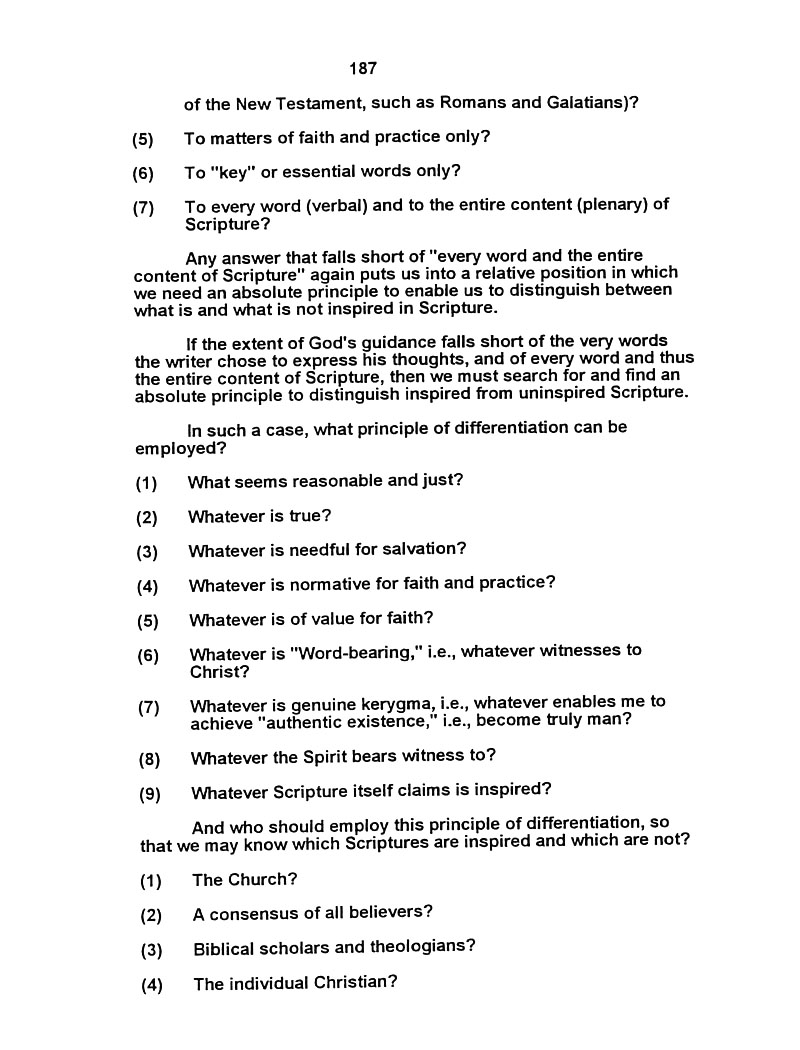 187

of the New Testament, such as Romans and Galatians)?

(5) To matters of faith and practice only?

(6) To "key" or essential words only?

(7) To every word (verbal) and to the entire content (plenary) of Scripture?

Any answer that falls short of "every word and the entire content of Scripture" again puts us into a relative position in which we need an absolute principle to enable us to distinguish between what is and what is not inspired in Scripture.

If the extent of God's guidance falls short of the very words the writer chose to express his thoughts, and of every word and thus the entire content of Scripture, then we must search for and find an absolute principle to distinguish inspired from uninspired Scripture.

In such a case, what principle of differentiation can be employed?

(1) What seems reasonable and just?

(2) Whatever is true?

(3) Whatever is needful for salvation?

(4) Whatever is normative for faith and practice?

(5) Whatever is of value for faith?

(6) Whatever is "Word-bearing," i.e., whatever witnesses to Christ?

(7) Whatever is genuine kerygma, i.e., whatever enables me to achieve "authentic existence," i.e., become truly man?

(8) Whatever the Spirit bears witness to?

(9) Whatever Scripture itself claims is inspired?

And who should employ this principle of differentiation, so that we may know which Scriptures are inspired and which are not?

(1) The Church?

(2) A consensus of all believers?

(3) Biblical scholars and theologians?

(4) The individual Christian?